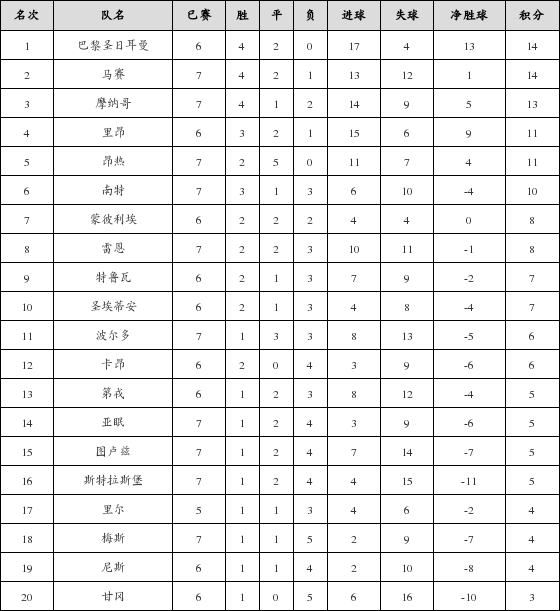 | 名次 | 队名 | 已赛 | 胜 | 平 | 负 | 进球 | 失球 | 净胜球 | 积分 |
|---|---|---|---|---|---|---|---|---|---|
| 1 | 巴黎圣日耳曼 | 6 | 4 | 2 | 0 | 17 | 4 | 13 | 14 |
| 2 | 马赛 | 7 | 4 | 2 | 1 | 13 | 12 | 1 | 14 |
| 3 | 摩纳哥 | 7 | 4 | 1 | 2 | 14 | 9 | 5 | 13 |
| 4 | 里昂 | 6 | 3 | 2 | 1 | 15 | 6 | 9 | 11 |
| 5 | 昂热 | 7 | 2 | 5 | 0 | 11 | 7 | 4 | 11 |
| 6 | 南特 | 7 | 3 | 1 | 3 | 6 | 10 | -4 | 10 |
| 7 | 蒙彼利埃 | 6 | 2 | 2 | 2 | 4 | 4 | 0 | 8 |
| 8 | 雷恩 | 7 | 2 | 2 | 3 | 10 | 11 | -1 | 8 |
| 9 | 特鲁瓦 | 6 | 2 | 1 | 3 | 7 | 9 | -2 | 7 |
| 10 | 圣埃蒂安 | 6 | 2 | 1 | 3 | 4 | 8 | -4 | 7 |
| 11 | 波尔多 | 7 | 1 | 3 | 3 | 8 | 13 | -5 | 6 |
| 12 | 卡昂 | 6 | 2 | 0 | 4 | 3 | 9 | -6 | 6 |
| 13 | 第戎 | 6 | 1 | 2 | 3 | 8 | 12 | -4 | 5 |
| 14 | 亚眠 | 7 | 1 | 2 | 4 | 3 | 9 | -6 | 5 |
| 15 | 图卢兹 | 7 | 1 | 2 | 4 | 7 | 14 | -7 | 5 |
| 16 | 斯特拉斯堡 | 7 | 1 | 2 | 4 | 4 | 15 | -11 | 5 |
| 17 | 里尔 | 5 | 1 | 1 | 3 | 4 | 6 | -2 | 4 |
| 18 | 梅斯 | 7 | 1 | 1 | 5 | 2 | 9 | -7 | 4 |
| 19 | 尼斯 | 6 | 1 | 1 | 4 | 2 | 10 | -8 | 4 |
| 20 | 甘冈 | 6 | 1 | 0 | 5 | 6 | 16 | -10 | 3 |